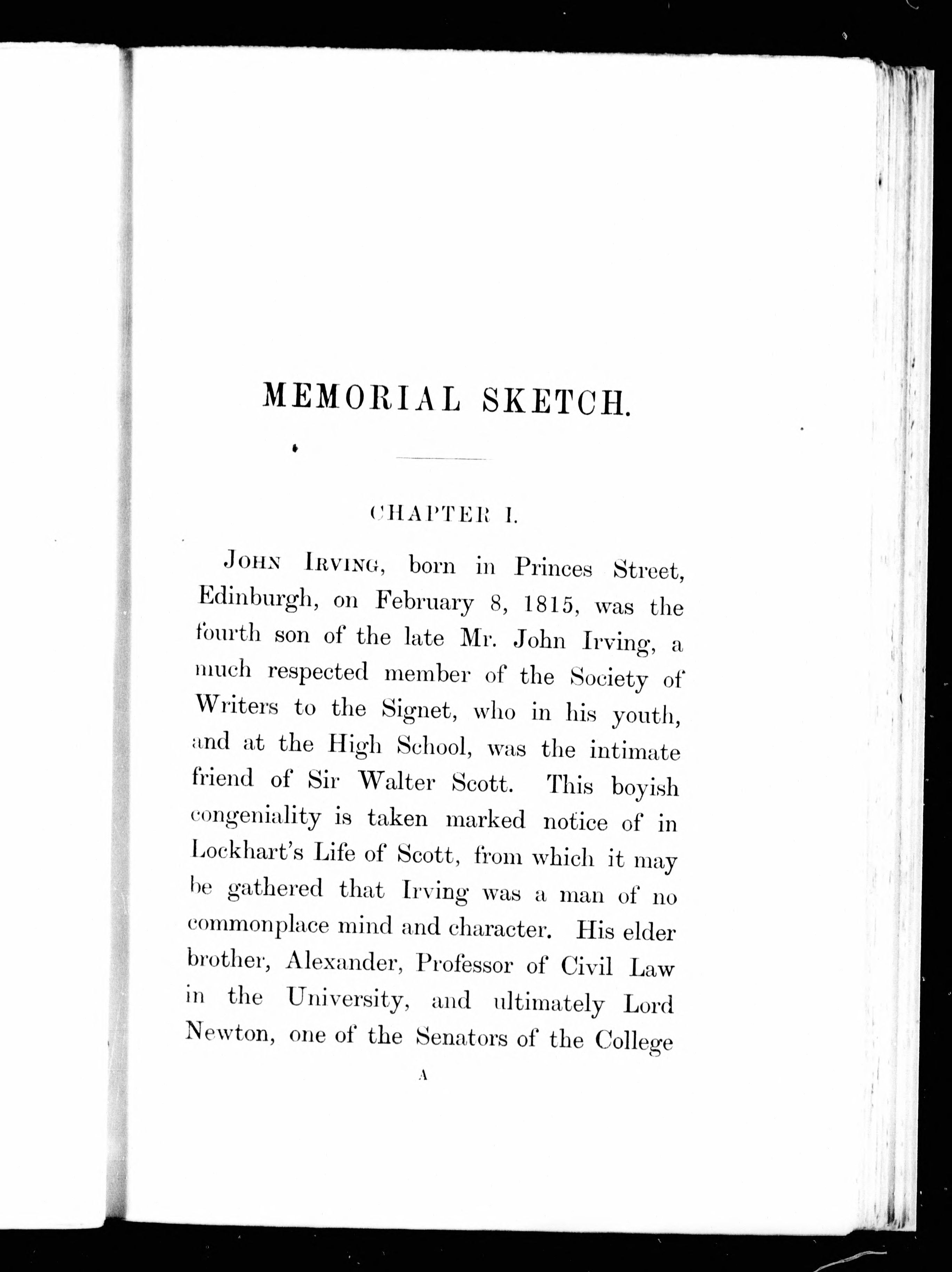 MEMORIAL SKETCH.

CHAPTER I.

JOHN IRVING, born in Princes Street, Edinburgh, on February 8, 1815, was the fourth son of the late Mr. John Irving, a much respected member of the Society of Writers to the Signet, who in his youth, and at the High School, was the intimate friend of Sir Walter Scott. This boyish congeniality is taken marked notice of in Lockhart's Life of Scott, from which it may be gathered that Irving was a man of no commonplace mind and character. His elder brother, Alexander, Professor of Civil Law in the University, and ultimately Lord Newton, one of the Senators of the College

A